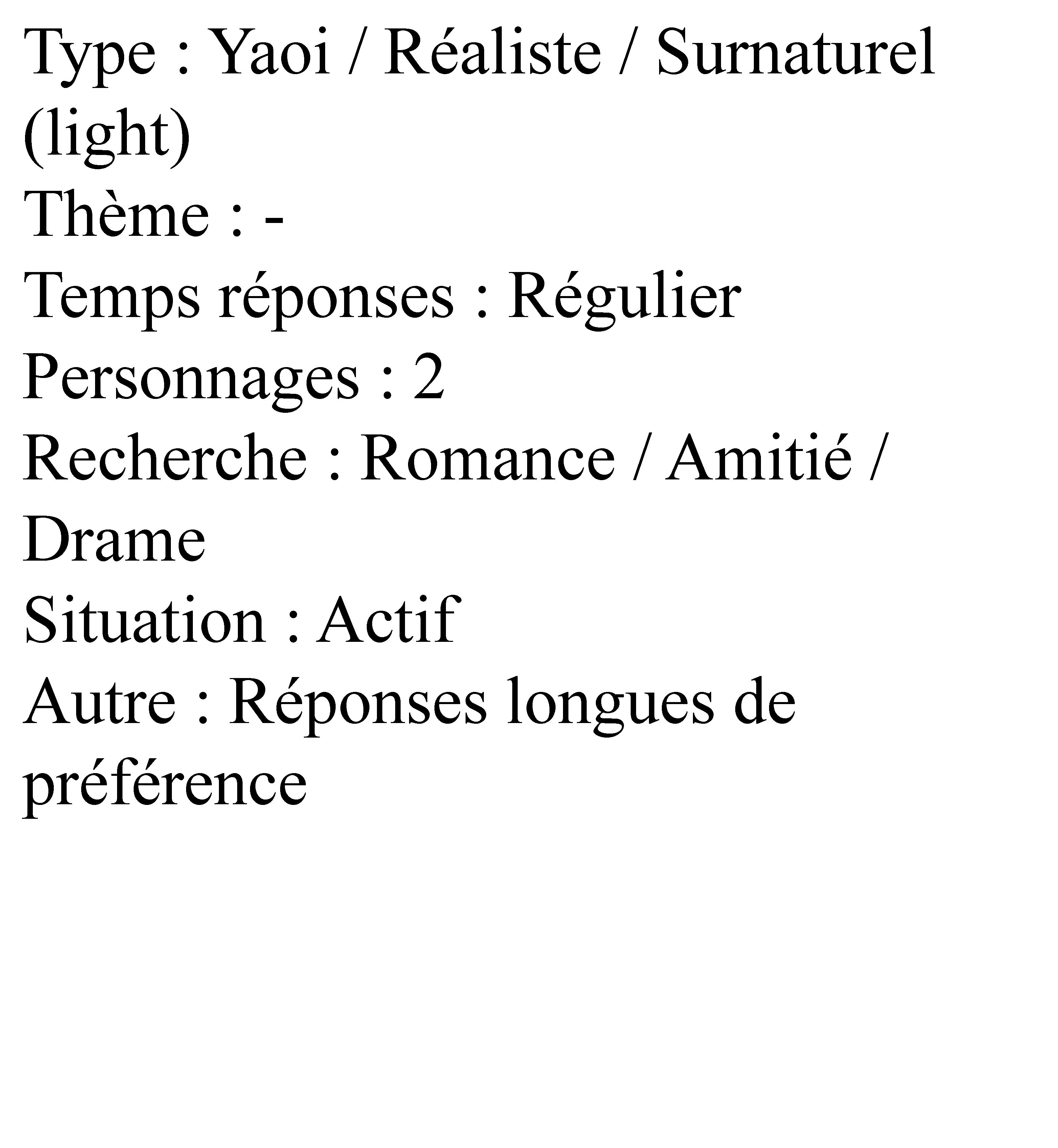 Type : Yaoi / Réaliste / Surnaturel (light)
Thème : -
Temps réponses : Régulier
Personnages : 2
Recherche : Romance / Amitié / Drame
Situation : Actif
Autre : Réponses longues de préférence